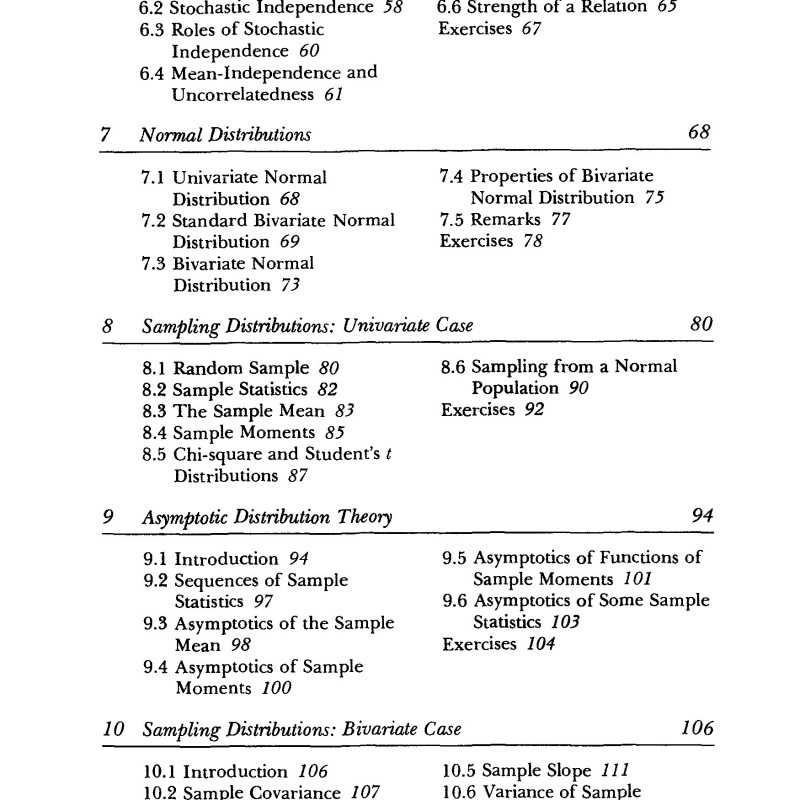 6.2 Stochastic Independence 58
6.3 Roles of Stochastic Independence 60
6.4 Mean-Independence and Uncorrelatedness 61

6.6 Strength of a Relation 65
Exercises 67

7 Normal Distributions 68

7.1 Univariate Normal Distribution 68
7.2 Standard Bivariate Normal Distribution 69
7.3 Bivariate Normal Distribution 73

7.4 Properties of Bivariate Normal Distribution 75
7.5 Remarks 77
Exercises 78

8 Sampling Distributions: Univariate Case 80

8.1 Random Sample 80
8.2 Sample Statistics 82
8.3 The Sample Mean 83
8.4 Sample Moments 85
8.5 Chi-square and Student's $t$ Distributions 87

8.6 Sampling from a Normal Population 90
Exercises 92

9 Asymptotic Distribution Theory 94

9.1 Introduction 94
9.2 Sequences of Sample Statistics 97
9.3 Asymptotics of the Sample Mean 98
9.4 Asymptotics of Sample Moments 100

9.5 Asymptotics of Functions of Sample Moments 101
9.6 Asymptotics of Some Sample Statistics 103
Exercises 104

10 Sampling Distributions: Bivariate Case 106

10.1 Introduction 106
10.2 Sample Covariance 107

10.5 Sample Slope 111
10.6 Variance of Sample